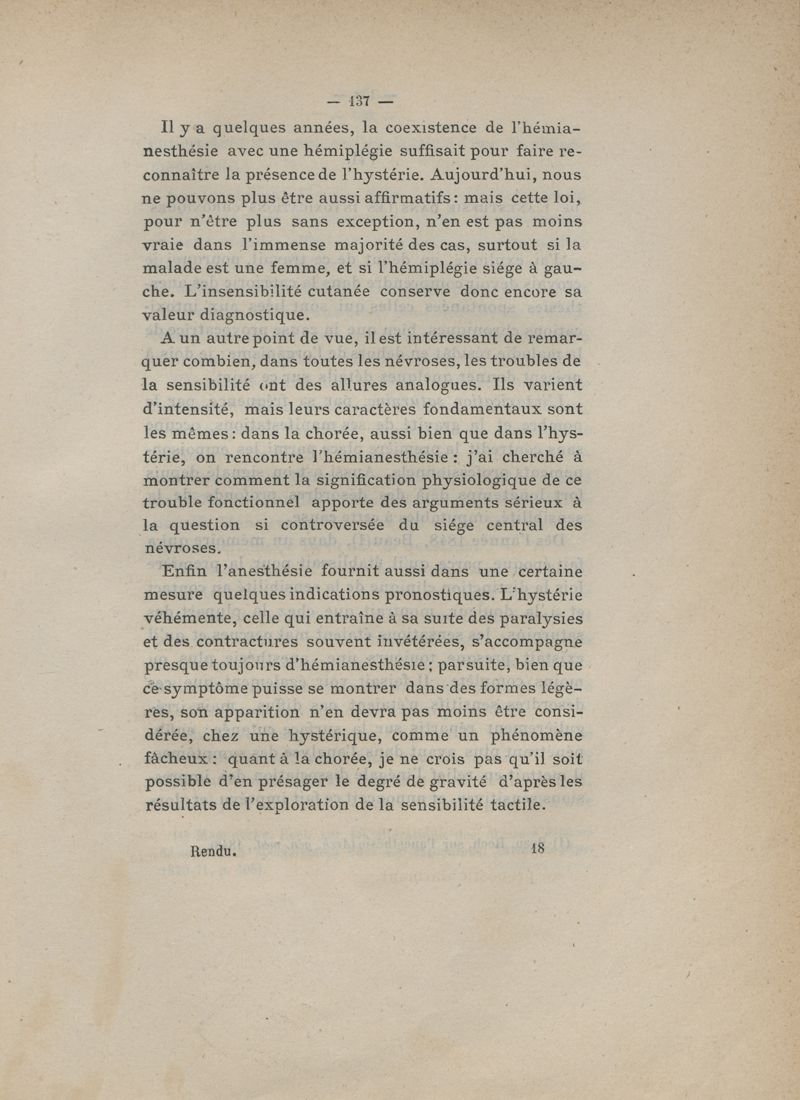 — 137 —

Il y a quelques années, la coexistence de l'hémianesthésie avec une hémiplégie suffisait pour faire reconnaître la présence de l'hystérie. Aujourd'hui, nous ne pouvons plus être aussi affirmatifs : mais cette loi, pour n'être plus sans exception, n'en est pas moins vraie dans l'immense majorité des cas, surtout si la malade est une femme, et si l'hémiplégie siége à gauche. L'insensibilité cutanée conserve donc encore sa valeur diagnostique.

A un autre point de vue, il est intéressant de remarquer combien, dans toutes les névroses, les troubles de la sensibilité ont des allures analogues. Ils varient d'intensité, mais leurs caractères fondamentaux sont les mêmes : dans la chorée, aussi bien que dans l'hystérie, on rencontre l'hémianesthésie : j'ai cherché à montrer comment la signification physiologique de ce trouble fonctionnel apporte des arguments sérieux à la question si controversée du siége central des névroses.

Enfin l'anesthésie fournit aussi dans une certaine mesure quelques indications pronostiques. L'hystérie véhémente, celle qui entraîne à sa suite des paralysies et des contractures souvent invétérées, s'accompagne presque toujours d'hémianesthésie ; par suite, bien que ce symptôme puisse se montrer dans des formes légères, son apparition n'en devra pas moins être considérée, chez une hystérique, comme un phénomène fâcheux : quant à la chorée, je ne crois pas qu'il soit possible d'en présager le degré de gravité d'après les résultats de l'exploration de la sensibilité tactile.

Rendu. 18